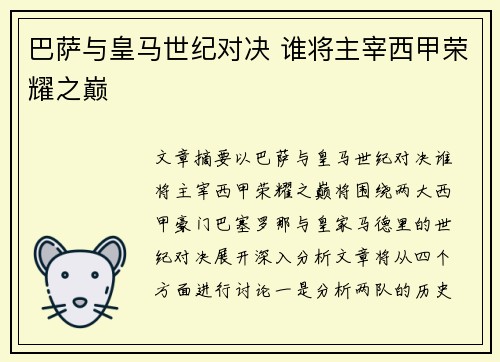 巴萨与皇马世纪对决 谁将主宰西甲荣耀之巅

文章摘要以巴萨与皇马世纪对决谁将主宰西甲荣耀之巅将围绕两大西甲豪门巴塞罗那与皇家马德里的世纪对决展开深入分析文章将从四个方面进行讨论一是分析两队的历史